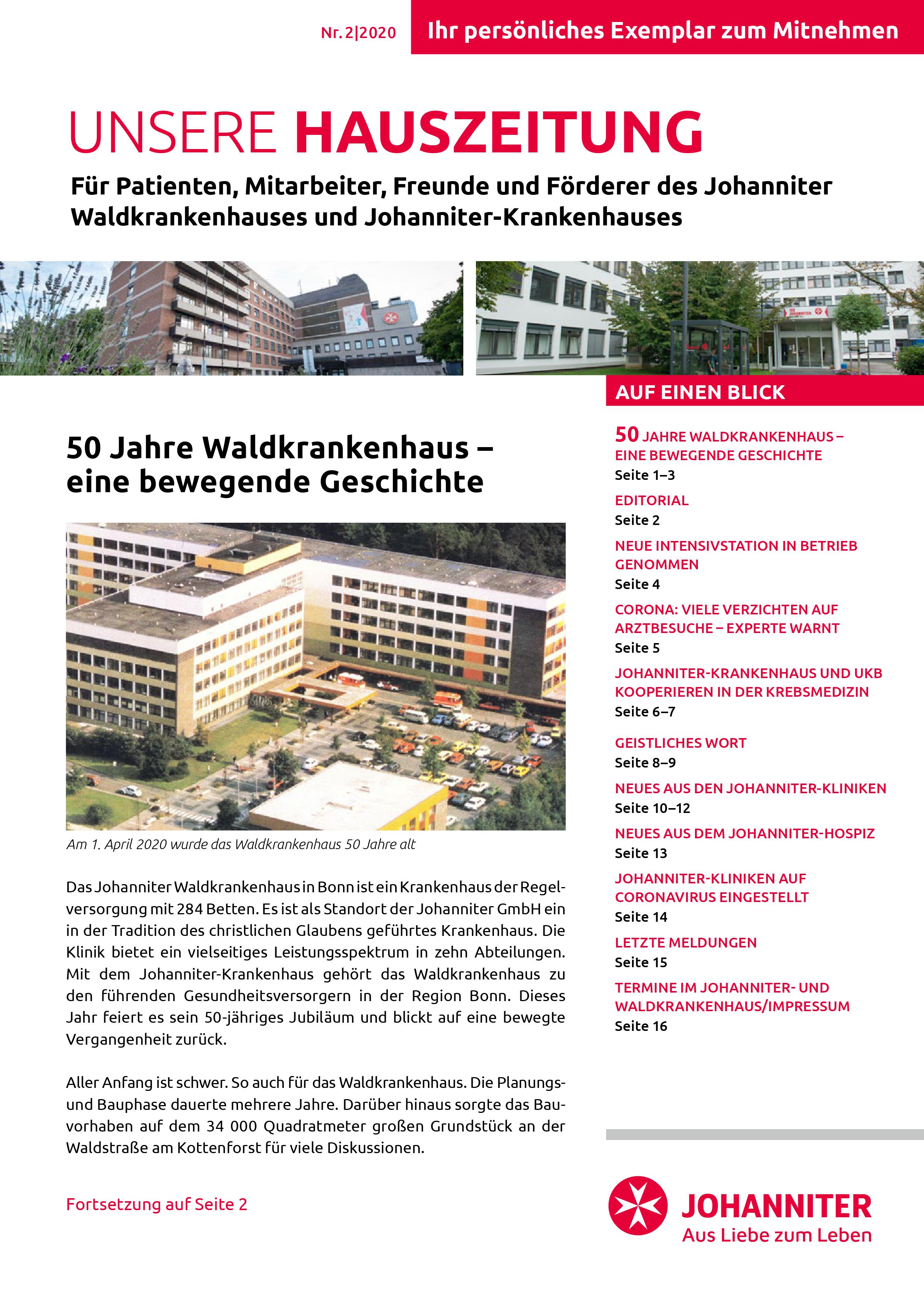 Nr. 2|2020

Ihr persönliches Exemplar zum Mitnehmen

UNSERE HAUSZEITUNG

Für Patienten, Mitarbeiter, Freunde und Förderer des Johanniter Waldkrankenhauses und Johanniter-Krankenhauses

50 Jahre Waldkrankenhaus – eine bewegende Geschichte

Am 1. April 2020 wurde das Waldkrankenhaus 50 Jahre alt

Das Johanniter Waldkrankenhaus in Bonn ist ein Krankenhaus der Regelversorgung mit 284 Betten. Es ist als Standort der Johanniter GmbH ein in der Tradition des christlichen Glaubens geführtes Krankenhaus. Die Klinik bietet ein vielseitiges Leistungsspektrum in zehn Abteilungen. Mit dem Johanniter-Krankenhaus gehört das Waldkrankenhaus zu den führenden Gesundheitsversorgern in der Region Bonn. Dieses Jahr feiert es sein 50-jähriges Jubiläum und blickt auf eine bewegte Vergangenheit zurück.

Aller Anfang ist schwer. So auch für das Waldkrankenhaus. Die Planungs- und Bauphase dauerte mehrere Jahre. Darüber hinaus sorgte das Bauvorhaben auf dem 34 000 Quadratmeter großen Grundstück an der Waldstraße am Kottenforst für viele Diskussionen.

Fortsetzung auf Seite 2

AUF EINEN BLICK

50 JAHRE WALDKRANKENHAUS – EINE BEWEGENDE GESCHICHTE
Seite 1–3

EDITORIAL
Seite 2

NEUE INTENSIVSTATION IN BETRIEB GENOMMEN
Seite 4

CORONA: VIELE VERZICHTEN AUF ARZTBESUCHE – EXPERTE WARNT
Seite 5

JOHANNITER-KRANKENHAUS UND UKB KOOPERIEREN IN DER KREBSMEDIZIN
Seite 6–7

GEISTLICHES WORT
Seite 8–9

NEUES AUS DEN JOHANNITER-KLINIKEN
Seite 10–12

NEUES AUS DEM JOHANNITER-HOSPIZ
Seite 13

JOHANNITER-KLINIKEN AUF CORONAVIRUS EINGESTELLT
Seite 14

LETZTE MELDUNGEN
Seite 15

TERMINE IM JOHANNITER- UND WALDKRANKENHAUS/IMPRESSUM
Seite 16

JOHANNITER
Aus Liebe zum Leben